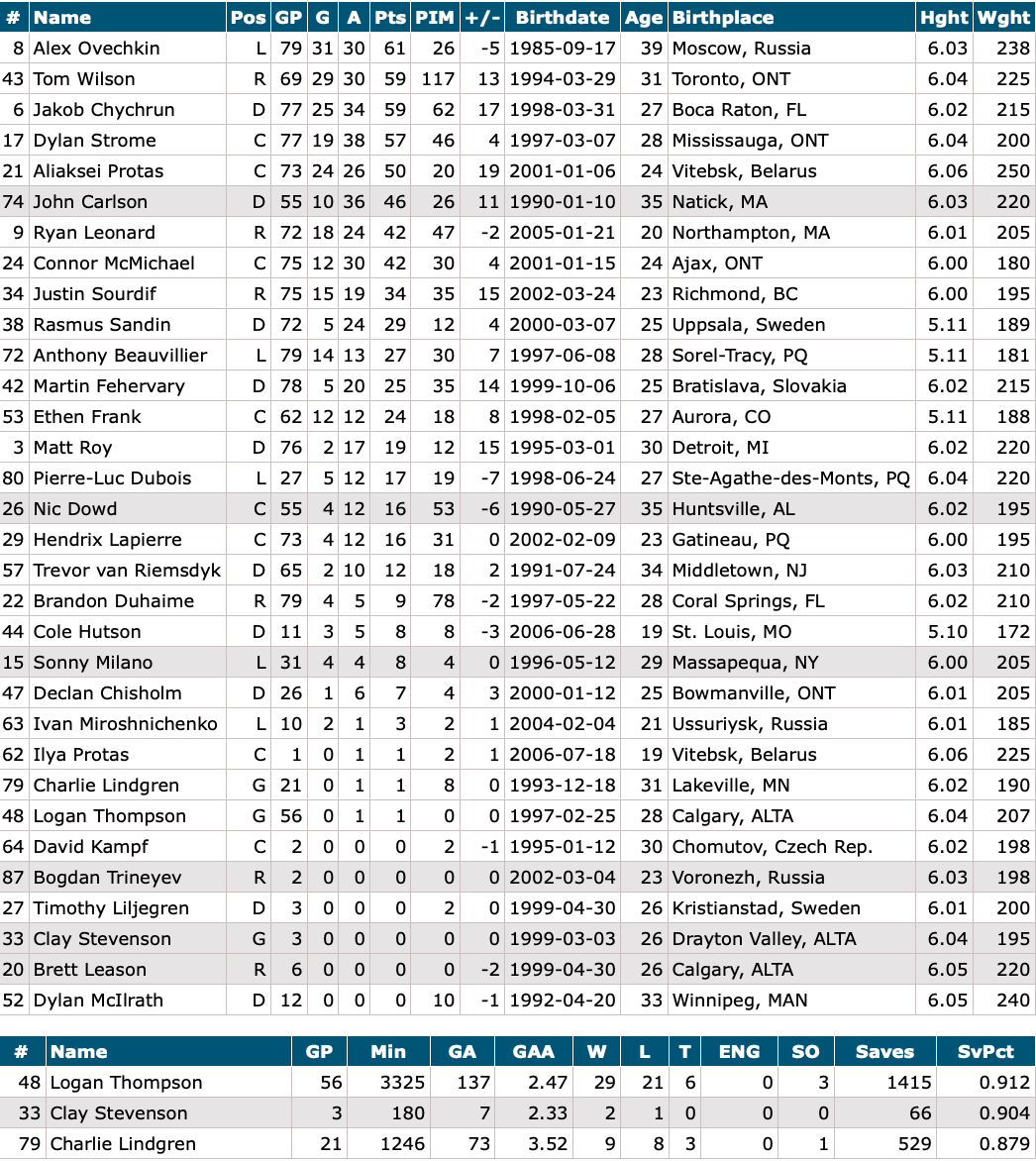 | # | Name | Pos | GP | G | A | Pts | PIM | +/- | Birthdate | Age | Birthplace | Hght | Wght |
|---|---|---|---|---|---|---|---|---|---|---|---|---|---|
| 8 | Alex Ovechkin | L | 79 | 31 | 30 | 61 | 26 | -5 | 1985-09-17 | 39 | Moscow, Russia | 6.03 | 238 |
| 43 | Tom Wilson | R | 69 | 29 | 30 | 59 | 117 | 13 | 1994-03-29 | 31 | Toronto, ONT | 6.04 | 225 |
| 6 | Jakob Chychrun | D | 77 | 25 | 34 | 59 | 62 | 17 | 1998-03-31 | 27 | Boca Raton, FL | 6.02 | 215 |
| 17 | Dylan Strome | C | 77 | 19 | 38 | 57 | 46 | 4 | 1997-03-07 | 28 | Mississauga, ONT | 6.04 | 200 |
| 21 | Aliaksei Protas | C | 73 | 24 | 26 | 50 | 20 | 19 | 2001-01-06 | 24 | Vitebsk, Belarus | 6.06 | 250 |
| 74 | John Carlson | D | 55 | 10 | 36 | 46 | 26 | 11 | 1990-01-10 | 35 | Natick, MA | 6.03 | 220 |
| 9 | Ryan Leonard | R | 72 | 18 | 24 | 42 | 47 | -2 | 2005-01-21 | 20 | Northampton, MA | 6.01 | 205 |
| 24 | Connor McMichael | C | 75 | 12 | 30 | 42 | 30 | 4 | 2001-01-15 | 24 | Ajax, ONT | 6.00 | 180 |
| 34 | Justin Sourdif | R | 75 | 15 | 19 | 34 | 35 | 15 | 2002-03-24 | 23 | Richmond, BC | 6.00 | 195 |
| 38 | Rasmus Sandin | D | 72 | 5 | 24 | 29 | 12 | 4 | 2000-03-07 | 25 | Uppsala, Sweden | 5.11 | 189 |
| 72 | Anthony Beauvillier | L | 79 | 14 | 13 | 27 | 30 | 7 | 1997-06-08 | 28 | Sorel-Tracy, PQ | 5.11 | 181 |
| 42 | Martin Fehervary | D | 78 | 5 | 20 | 25 | 35 | 14 | 1999-10-06 | 25 | Bratislava, Slovakia | 6.02 | 215 |
| 53 | Ethen Frank | C | 62 | 12 | 12 | 24 | 18 | 8 | 1998-02-05 | 27 | Aurora, CO | 5.11 | 188 |
| 3 | Matt Roy | D | 76 | 2 | 17 | 19 | 12 | 15 | 1995-03-01 | 30 | Detroit, MI | 6.02 | 220 |
| 80 | Pierre-Luc Dubois | L | 27 | 5 | 12 | 17 | 19 | -7 | 1998-06-24 | 27 | Ste-Agathe-des-Monts, PQ | 6.04 | 220 |
| 26 | Nic Dowd | C | 55 | 4 | 12 | 16 | 53 | -6 | 1990-05-27 | 35 | Huntsville, AL | 6.02 | 195 |
| 29 | Hendrix Lapierre | C | 73 | 4 | 12 | 16 | 31 | 0 | 2002-02-09 | 23 | Gatineau, PQ | 6.00 | 195 |
| 57 | Trevor van Riemsdyk | D | 65 | 2 | 10 | 12 | 18 | 2 | 1991-07-24 | 34 | Middletown, NJ | 6.03 | 210 |
| 22 | Brandon Duhaime | R | 79 | 4 | 5 | 9 | 78 | -2 | 1997-05-22 | 28 | Coral Springs, FL | 6.02 | 210 |
| 44 | Cole Hutson | D | 11 | 3 | 5 | 8 | 8 | -3 | 2006-06-28 | 19 | St. Louis, MO | 5.10 | 172 |
| 15 | Sonny Milano | L | 31 | 4 | 4 | 8 | 4 | 0 | 1996-05-12 | 29 | Massapequa, NY | 6.00 | 205 |
| 47 | Declan Chisholm | D | 26 | 1 | 6 | 7 | 4 | 3 | 2000-01-12 | 25 | Bowmanville, ONT | 6.01 | 205 |
| 63 | Ivan Miroshnichenko | L | 10 | 2 | 1 | 3 | 2 | 1 | 2004-02-04 | 21 | Ussuriysk, Russia | 6.01 | 185 |
| 62 | Ilya Protas | C | 1 | 0 | 1 | 1 | 2 | 1 | 2006-07-18 | 19 | Vitebsk, Belarus | 6.06 | 225 |
| 79 | Charlie Lindgren | G | 21 | 0 | 1 | 1 | 8 | 0 | 1993-12-18 | 31 | Lakeville, MN | 6.02 | 190 |
| 48 | Logan Thompson | G | 56 | 0 | 1 | 1 | 0 | 0 | 1997-02-25 | 28 | Calgary, ALTA | 6.04 | 207 |
| 64 | David Kampf | C | 2 | 0 | 0 | 0 | 2 | -1 | 1995-01-12 | 30 | Chomutov, Czech Rep. | 6.02 | 198 |
| 87 | Bogdan Trineyev | R | 2 | 0 | 0 | 0 | 0 | 0 | 2002-03-04 | 23 | Voronezh, Russia | 6.03 | 198 |
| 27 | Timothy Liljegren | D | 3 | 0 | 0 | 0 | 2 | 0 | 1999-04-30 | 26 | Kristianstad, Sweden | 6.01 | 200 |
| 33 | Clay Stevenson | G | 3 | 0 | 0 | 0 | 0 | 0 | 1999-03-03 | 26 | Drayton Valley, ALTA | 6.04 | 195 |
| 20 | Brett Leason | R | 6 | 0 | 0 | 0 | 0 | -2 | 1999-04-30 | 26 | Calgary, ALTA | 6.05 | 220 |
| 52 | Dylan McIlrath | D | 12 | 0 | 0 | 0 | 10 | -1 | 1992-04-20 | 33 | Winnipeg, MAN | 6.05 | 240 |

| # | Name | GP | Min | GA | GAA | W | L | T | ENG | SO | Saves | SvPct |
|---|---|---|---|---|---|---|---|---|---|---|---|---|
| 48 | Logan Thompson | 56 | 3325 | 137 | 2.47 | 29 | 21 | 6 | 0 | 3 | 1415 | 0.912 |
| 33 | Clay Stevenson | 3 | 180 | 7 | 2.33 | 2 | 1 | 0 | 0 | 0 | 66 | 0.904 |
| 79 | Charlie Lindgren | 21 | 1246 | 73 | 3.52 | 9 | 8 | 3 | 0 | 1 | 529 | 0.879 |